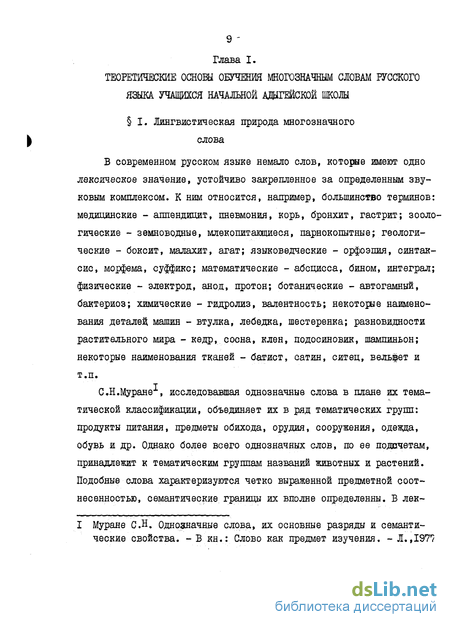 9 -

Глава I.

ТЕОРЕТИЧЕСКИЕ ОСНОВЫ ОБУЧЕНИЯ МНОГОЗНАЧНЫМ СЛОВАМ РУССКОГО ЯЗЫКА УЧАЩИХСЯ НАЧАЛЬНОЙ АДЫГЕЙСКОЙ ШКОЛЫ

§ I. Лингвистическая природа многозначного слова

В современном русском языке немало слов, которые имеют одно лексическое значение, устойчиво закрепленное за определенным звуковым комплексом. К ним относится, например, большинство терминов: медицинские - аппендицит, пневмония, корь, бронхит, гастрит; зоологические - земноводные, млекопитающиеся, парнокопытные; геологические - боксит, малахит, агат; языковедческие - орфоэпия, синтаксис, морфема, суффикс; математические - абсцисса, бином, интеграл; физические - электрод, анод, протон; ботанические - автогамный, бактериоз; химические - гидролиз, валентность; некоторые наименования деталей машин - втулка, лебедка, шестеренка; разновидности растительного мира - кедр, сосна, клен, подосиновик, шампиньон; некоторые наименования тканей - батист, сатин, ситец, вельвет и т.п.

С.Н.Муране$^{I}$, исследовавшая однозначные слова в плане их тематической классификации, объединяет их в ряд тематических групп: продукты питания, предметы обихода, орудия, сооружения, одежда, обувь и др. Однако более всего однозначных слов, по ее подсчетам, принадлежит к тематическим группам названий животных и растений. Подобные слова характеризуются четко выраженной предметной соотнесенностью, семантические границы их вполне определенны. В лек-

I Муране С.Н. Однозначные слова, их основные разряды и семантические свойства. - В кн.: Слово как предмет изучения. - Л.,1977

dsLib.net
библиотека диссертаций